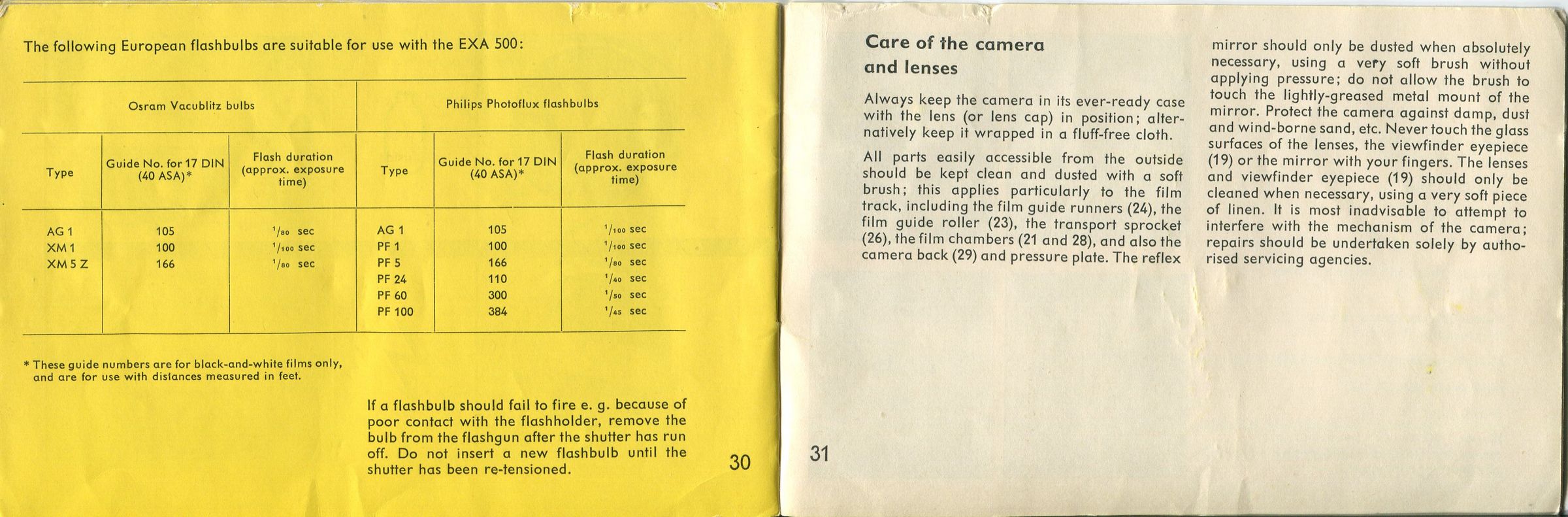 The following European flashbulbs are suitable for use with the EXA 500:

| Osram Vacublitz bulbs | | | Philips Photoflux flashbulbs | | |
|---|---|---|---|---|---|
| Type | Guide No. for 17 DIN (40 ASA)* | Flash duration (approx. exposure time) | Type | Guide No. for 17 DIN (40 ASA)* | Flash duration (approx. exposure time) |
| AG 1 | 105 | $^{1}/_{80}$ sec | AG 1 | 105 | $^{1}/_{100}$ sec |
| XM 1 | 100 | $^{1}/_{100}$ sec | PF 1 | 100 | $^{1}/_{100}$ sec |
| XM 5 Z | 166 | $^{1}/_{80}$ sec | PF 5 | 166 | $^{1}/_{80}$ sec |
| | | | PF 24 | 110 | $^{1}/_{40}$ sec |
| | | | PF 60 | 300 | $^{1}/_{50}$ sec |
| | | | PF 100 | 384 | $^{1}/_{45}$ sec |

* These guide numbers are for black-and-white films only, and are for use with distances measured in feet.

If a flashbulb should fail to fire e. g. because of poor contact with the flashholder, remove the bulb from the flashgun after the shutter has run off. Do not insert a new flashbulb until the shutter has been re-tensioned.

30

Care of the camera
and lenses

Always keep the camera in its ever-ready case with the lens (or lens cap) in position; alternatively keep it wrapped in a fluff-free cloth.

All parts easily accessible from the outside should be kept clean and dusted with a soft brush; this applies particularly to the film track, including the film guide runners (24), the film guide roller (23), the transport sprocket (26), the film chambers (21 and 28), and also the camera back (29) and pressure plate. The reflex mirror should only be dusted when absolutely necessary, using a very soft brush without applying pressure; do not allow the brush to touch the lightly-greased metal mount of the mirror. Protect the camera against damp, dust and wind-borne sand, etc. Never touch the glass surfaces of the lenses, the viewfinder eyepiece (19) or the mirror with your fingers. The lenses and viewfinder eyepiece (19) should only be cleaned when necessary, using a very soft piece of linen. It is most inadvisable to attempt to interfere with the mechanism of the camera; repairs should be undertaken solely by authorised servicing agencies.

31